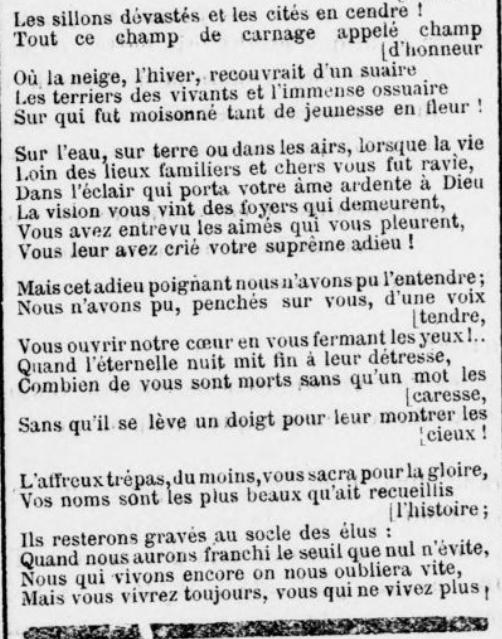 Les sillons dévastés et les cités en cendre !
Tout ce champ de carnage appelé champ [d'honneur
Où la neige, l'hiver, recouvrait d'un suaire
Les terriers des vivants et l'immense ossuaire
Sur qui fut moisonné tant de jeunesse en fleur !

Sur l'eau, sur terre ou dans les airs, lorsque la vie
Loin des lieux familiers et chers vous fut ravie,
Dans l'éclair qui porta votre âme ardente à Dieu
La vision vous vint des foyers qui demeurent,
Vous avez entrevu les aimés qui vous pleurent,
Vous leur avez crié votre suprême adieu !

Mais cet adieu poignant nous n'avons pu l'entendre ;
Nous n'avons pu, penchés sur vous, d'une voix [tendre,
Vous ouvrir notre cœur en vous fermant les yeux !..
Quand l'éternelle nuit mit fin à leur détresse,
Combien de vous sont morts sans qu'un mot les [caresse,
Sans qu'il se lève un doigt pour leur montrer les [cieux !

L'affreux trépas, du moins, vous sacra pour la gloire,
Vos noms sont les plus beaux qu'ait recueillis [l'histoire ;
Ils resterons gravés au socle des élus :
Quand nous aurons franchi le seuil que nul n'évite,
Nous qui vivons encore on nous oubliera vite,
Mais vous vivrez toujours, vous qui ne vivez plus !